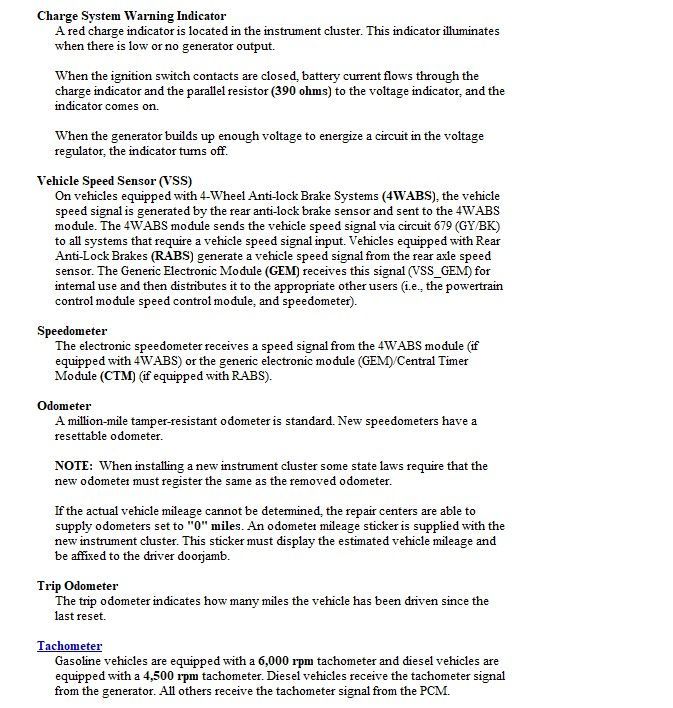 Charge System Warning Indicator
A red charge indicator is located in the instrument cluster. This indicator illuminates when there is low or no generator output.

When the ignition switch contacts are closed, battery current flows through the charge indicator and the parallel resistor (390 ohms) to the voltage indicator, and the indicator comes on.

When the generator builds up enough voltage to energize a circuit in the voltage regulator, the indicator turns off.

Vehicle Speed Sensor (VSS)
On vehicles equipped with 4-Wheel Anti-lock Brake Systems (4WABS), the vehicle speed signal is generated by the rear anti-lock brake sensor and sent to the 4WABS module. The 4WABS module sends the vehicle speed signal via circuit 679 (GY/BK) to all systems that require a vehicle speed signal input. Vehicles equipped with Rear Anti-Lock Brakes (RABS) generate a vehicle speed signal from the rear axle speed sensor. The Generic Electronic Module (GEM) receives this signal (VSS_GEM) for internal use and then distributes it to the appropriate other users (i.e., the powertrain control module speed control module, and speedometer).

Speedometer
The electronic speedometer receives a speed signal from the 4WABS module (if equipped with 4WABS) or the generic electronic module (GEM)/Central Timer Module (CTM) (if equipped with RABS).

Odometer
A million-mile tamper-resistant odometer is standard. New speedometers have a resettable odometer.

NOTE: When installing a new instrument cluster some state laws require that the new odometer must register the same as the removed odometer.

If the actual vehicle mileage cannot be determined, the repair centers are able to supply odometers set to "0" miles. An odometer mileage sticker is supplied with the new instrument cluster. This sticker must display the estimated vehicle mileage and be affixed to the driver doorjamb.

Trip Odometer
The trip odometer indicates how many miles the vehicle has been driven since the last reset.

Tachometer
Gasoline vehicles are equipped with a 6,000 rpm tachometer and diesel vehicles are equipped with a 4,500 rpm tachometer. Diesel vehicles receive the tachometer signal from the generator. All others receive the tachometer signal from the PCM.